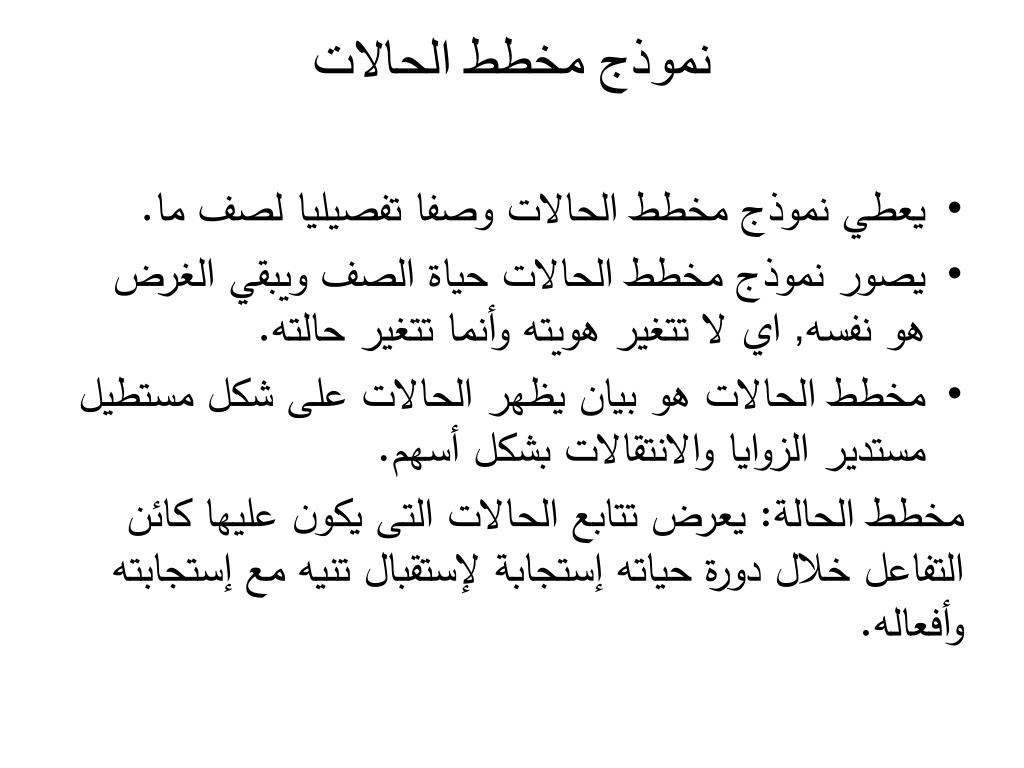 نموذج مخطط الحالات

• يعطي نموذج مخطط الحالات وصفا تفصيليا لصف ما.
• يصور نموذج مخطط الحالات حياة الصف ويبقي الغرض هو نفسه, اي لا تتغير هويته وأنما تتغير حالته.
• مخطط الحالات هو بيان يظهر الحالات على شكل مستطيل مستدير الزوايا والانتقالات بشكل أسهم.

مخطط الحالة: يعرض تتابع الحالات التى يكون عليها كائن التفاعل خلال دورة حياته إستجابة لإستقبال تنيه مع إستجابته وأفعاله.